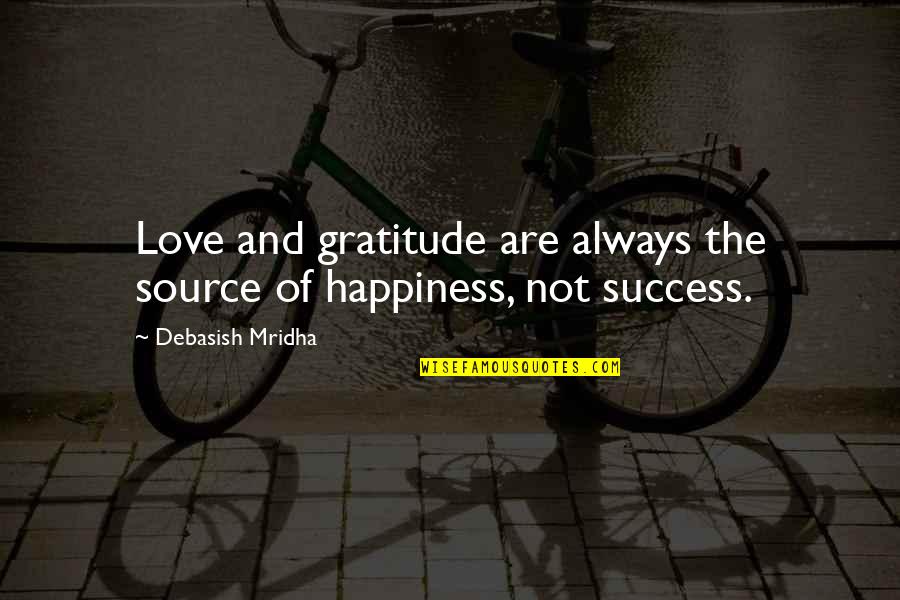 Love and gratitude are always the source of happiness, not success.

~ Debasish Mridha

WISEFAMOUSQUOTES.COM